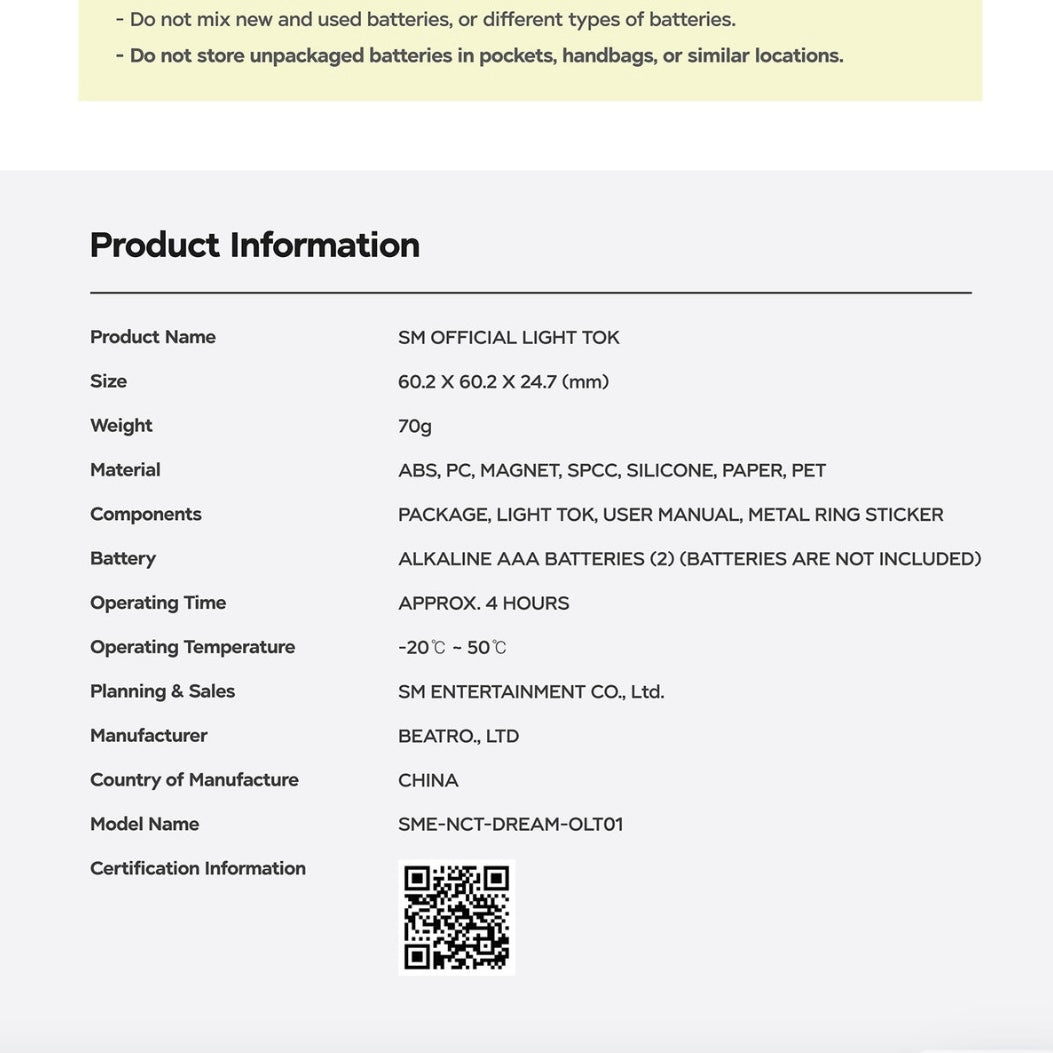 - Do not mix new and used batteries, or different types of batteries.
- Do not store unpackaged batteries in pockets, handbags, or similar locations.

Product Information

| | |
|---|---|
| Product Name | SM OFFICIAL LIGHT TOK |
| Size | 60.2 X 60.2 X 24.7 (mm) |
| Weight | 70g |
| Material | ABS, PC, MAGNET, SPCC, SILICONE, PAPER, PET |
| Components | PACKAGE, LIGHT TOK, USER MANUAL, METAL RING STICKER |
| Battery | ALKALINE AAA BATTERIES (2) (BATTERIES ARE NOT INCLUDED) |
| Operating Time | APPROX. 4 HOURS |
| Operating Temperature | -20℃ ~ 50℃ |
| Planning & Sales | SM ENTERTAINMENT CO., Ltd. |
| Manufacturer | BEATRO., LTD |
| Country of Manufacture | CHINA |
| Model Name | SME-NCT-DREAM-OLT01 |
| Certification Information | |